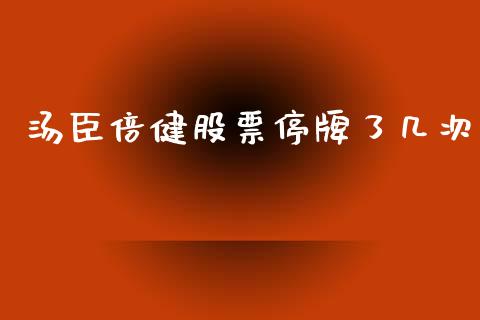 汤臣倍健股票停牌了几次